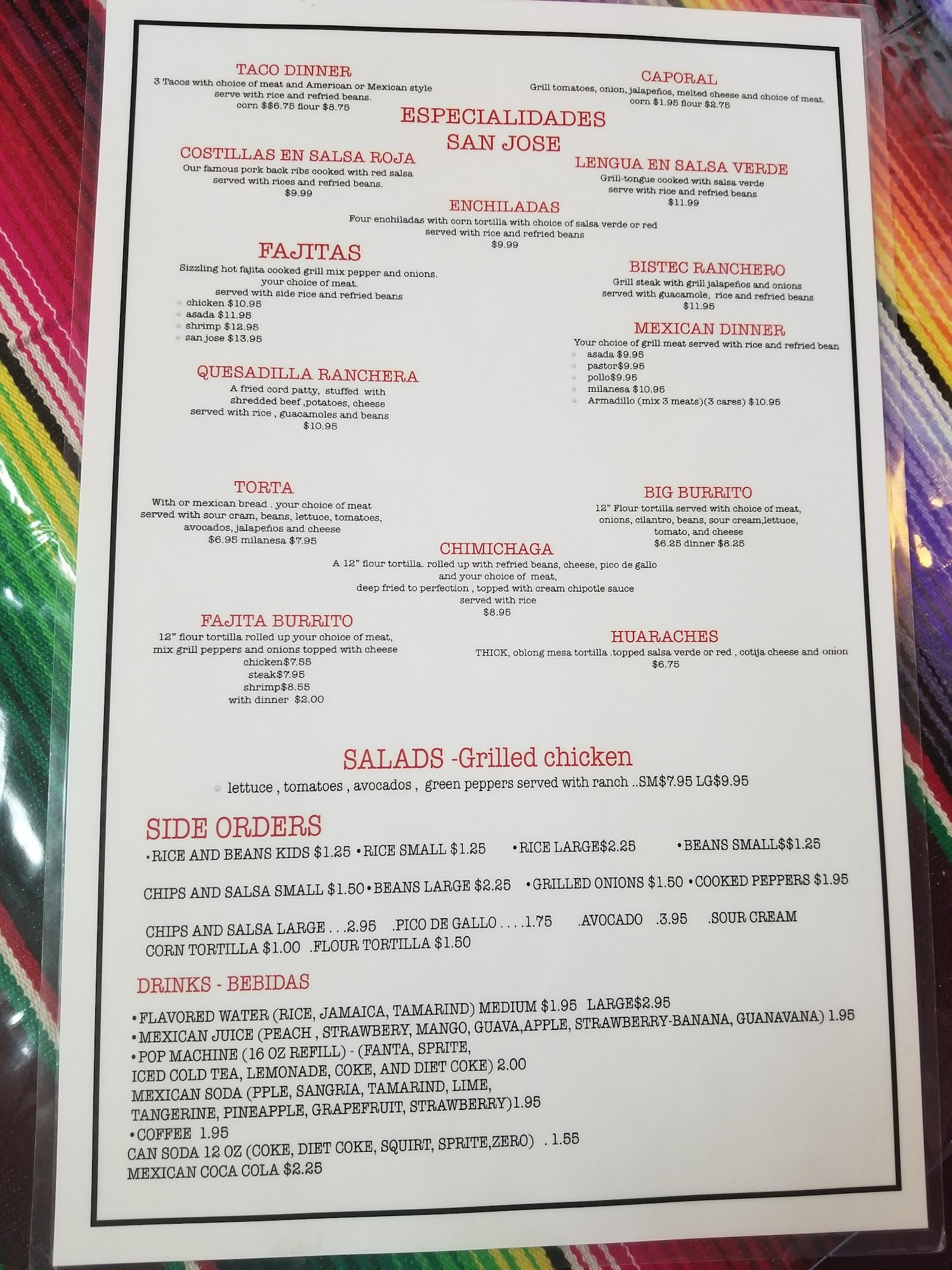 TACO DINNER
3 Tacos with choice of meat and American or Mexican style serve with rice and refried beans.
corn $$6.75 flour $8.75

CAPORAL
Grill tomatoes, onion, jalapeños, melted cheese and choice of meat.
corn $1.95 flour $2.75

ESPECIALIDADES
SAN JOSE

COSTILLAS EN SALSA ROJA
Our famous pork back ribs cooked with red salsa served with rices and refried beans.
$9.99

LENGUA EN SALSA VERDE
Grill-tongue cooked with salsa verde serve with rice and refried beans
$11.99

ENCHILADAS
Four enchiladas with corn tortilla with choice of salsa verde or red served with rice and refried beans
$9.99

FAJITAS
Sizzling hot fajita cooked grill mix pepper and onions. your choice of meat.
served with side rice and refried beans
• chicken $10.95
• asada $11.95
• shrimp $12.95
• san jose $13.95

BISTEC RANCHERO
Grill steak with grill jalapeños and onions served with guacamole, rice and refried beans
$11.95

MEXICAN DINNER
Your choice of grill meat served with rice and refried bean
• asada $9.95
• pastor$9.95
• pollo$9.95
• milanesa $10.95
• Armadillo (mix 3 meats)(3 cares) $10.95

QUESADILLA RANCHERA
A fried cord patty, stuffed with shredded beef ,potatoes, cheese served with rice , guacamoles and beans
$10.95

TORTA
With or mexican bread . your choice of meat served with sour cram, beans, lettuce, tomatoes, avocados, jalapeños and cheese
$6.95 milanesa $7.95

BIG BURRITO
12" Flour tortilla served with choice of meat, onions, cilantro, beans, sour cream,lettuce, tomato, and cheese
$6.25 dinner $8.25

CHIMICHAGA
A 12" flour tortilla. rolled up with refried beans, cheese, pico de gallo and your choice of meat,
deep fried to perfection , topped with cream chipotle sauce
served with rice
$8.95

FAJITA BURRITO
12" flour tortilla rolled up your choice of meat, mix grill peppers and onions topped with cheese
chicken$7.55
steak$7.95
shrimp$8.55
with dinner $2.00

HUARACHES
THICK, oblong mesa tortilla .topped salsa verde or red , cotija cheese and onion
$6.75

SALADS -Grilled chicken
• lettuce , tomatoes , avocados , green peppers served with ranch ..SM$7.95 LG$9.95

SIDE ORDERS
• RICE AND BEANS KIDS $1.25 • RICE SMALL $1.25 • RICE LARGE$2.25 • BEANS SMALL$$1.25

CHIPS AND SALSA SMALL $1.50 • BEANS LARGE $2.25 • GRILLED ONIONS $1.50 • COOKED PEPPERS $1.95

CHIPS AND SALSA LARGE . . .2.95 .PICO DE GALLO . . . .1.75 .AVOCADO .3.95 .SOUR CREAM
CORN TORTILLA $1.00 .FLOUR TORTILLA $1.50

DRINKS - BEBIDAS
• FLAVORED WATER (RICE, JAMAICA, TAMARIND) MEDIUM $1.95 LARGE$2.95
• MEXICAN JUICE (PEACH , STRAWBERY, MANGO, GUAVA,APPLE, STRAWBERRY-BANANA, GUANAVANA) 1.95
• POP MACHINE (16 OZ REFILL) - (FANTA, SPRITE,
ICED COLD TEA, LEMONADE, COKE, AND DIET COKE) 2.00
MEXICAN SODA (PPLE, SANGRIA, TAMARIND, LIME,
TANGERINE, PINEAPPLE, GRAPEFRUIT, STRAWBERRY)1.95
• COFFEE 1.95
CAN SODA 12 OZ (COKE, DIET COKE, SQUIRT, SPRITE,ZERO) . 1.55
MEXICAN COCA COLA $2.25